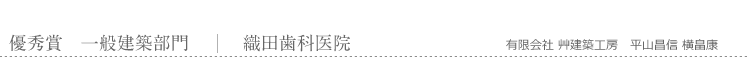 優秀賞　一般建築部門　|　織田歯科医院

有限会社 艸建築工房　平山昌信 横畠康